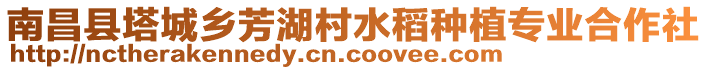 南昌县塔城乡芳湖村水稻种植专业合作社
http://nctherakennedy.cn.coovee.com